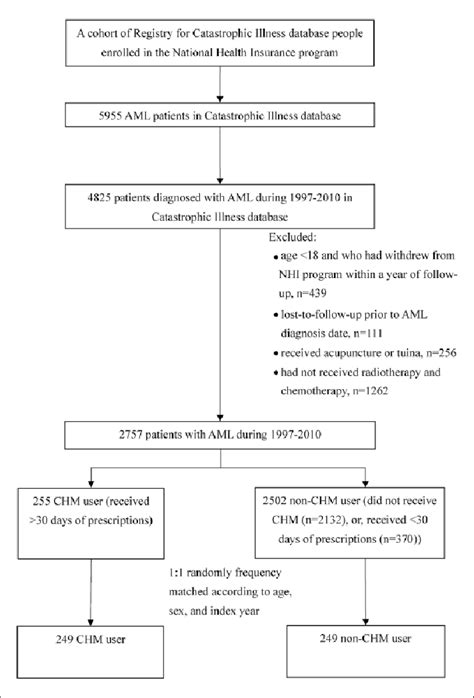 A cohort of Registry for Catastrophic Illness database people enrolled in the National Health Insurance program

5955 AML patients in Catastrophic Illness database

4825 patients diagnosed with AML during 1997-2010 in Catastrophic Illness database

Excluded:
• age <18 and who had withdrew from NHI program within a year of follow-up, n=439
• lost-to-follow-up prior to AML diagnosis date, n=111
• received acupuncture or tuina, n=256
• had not received radiotherapy and chemotherapy, n=1262

2757 patients with AML during 1997-2010

255 CHM user (received >30 days of prescriptions)

2502 non-CHM user (did not receive CHM (n=2132), or, received <30 days of prescriptions (n=370))

1:1 randomly frequency matched according to age, sex, and index year

249 CHM user

249 non-CHM user